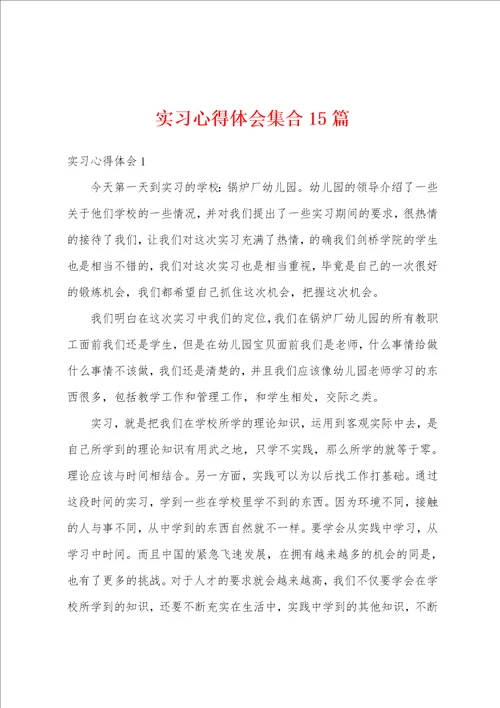 实习心得体会集合15篇

实习心得体会1

今天第一天到实习的学校：锅炉厂幼儿园。幼儿园的领导介绍了一些关于他们学校的一些情况，并对我们提出了一些实习期间的要求，很热情的接待了我们，让我们对这次实习充满了热情，的确我们剑桥学院的学生也是相当不错的，我们对这次实习也是相当重视，毕竟是自己的一次很好的锻炼机会，我们都希望自己抓住这次机会，把握这次机会。

我们明白在这次实习中我们的定位，我们在锅炉厂幼儿园的所有教职工面前我们还是学生，但是在幼儿园宝贝面前我们是老师，什么事情给做什么事情不该做，我们还是清楚的，并且我们应该像幼儿园老师学习的东西很多，包括教学工作和管理工作，和学生相处，交际之类。

实习，就是把我们在学校所学的理论知识，运用到客观实际中去，是自己所学到的理论知识有用武之地，只学不实践，那么所学的就等于零。理论应该与时间相结合。另一方面，实践可以为以后找工作打基础。通过这段时间的实习，学到一些在学校里学不到的东西。因为环境不同，接触的人与事不同，从中学到的东西自然就不一样。要学会从实践中学习，从学习中时间。而且中国的紧急飞速发展，在拥有越来越多的机会的同是，也有了更多的挑战。对于人才的要求就会越来越高，我们不仅要学会在学校所学到的知识，还要不断充实在生活中，实践中学到的其他知识，不断